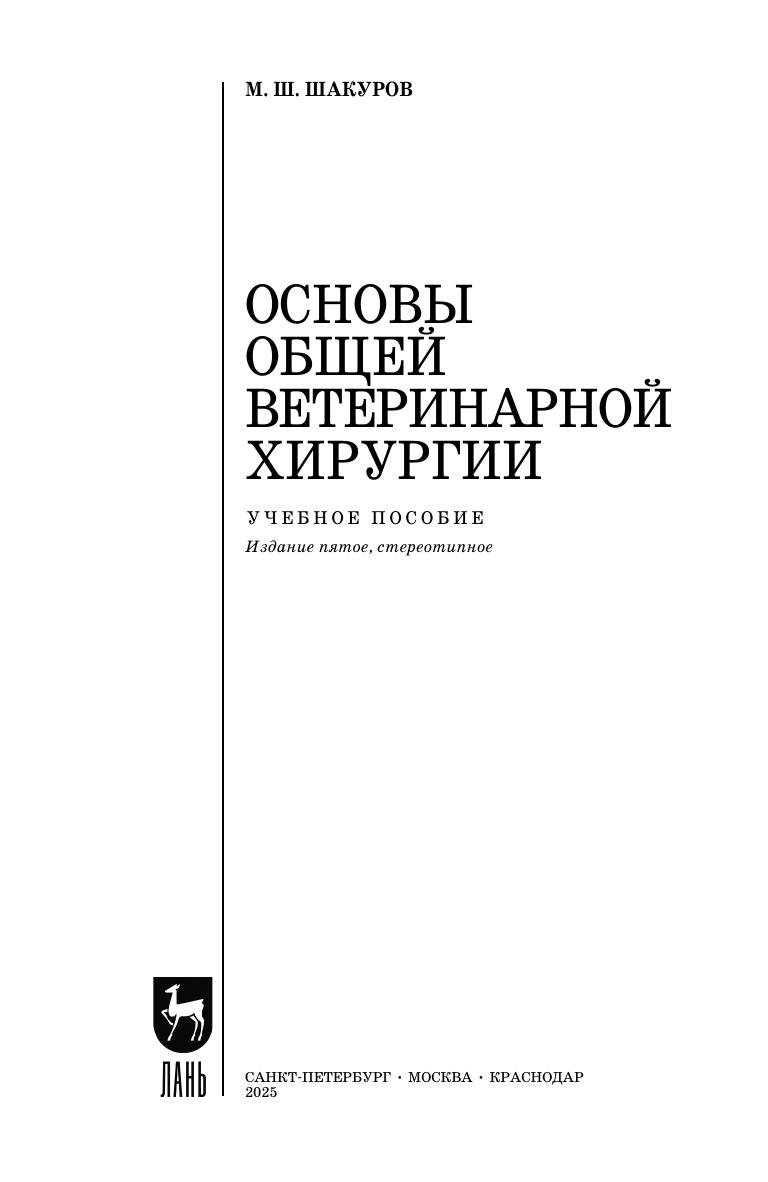 М. Ш. ШАКУРОВ

ОСНОВЫ
ОБЩЕЙ
ВЕТЕРИНАРНОЙ
ХИРУРГИИ

УЧЕБНОЕ ПОСОБИЕ

Издание пятое, стереотипное

ЛАНЬ

САНКТ-ПЕТЕРБУРГ • МОСКВА • КРАСНОДАР
2025